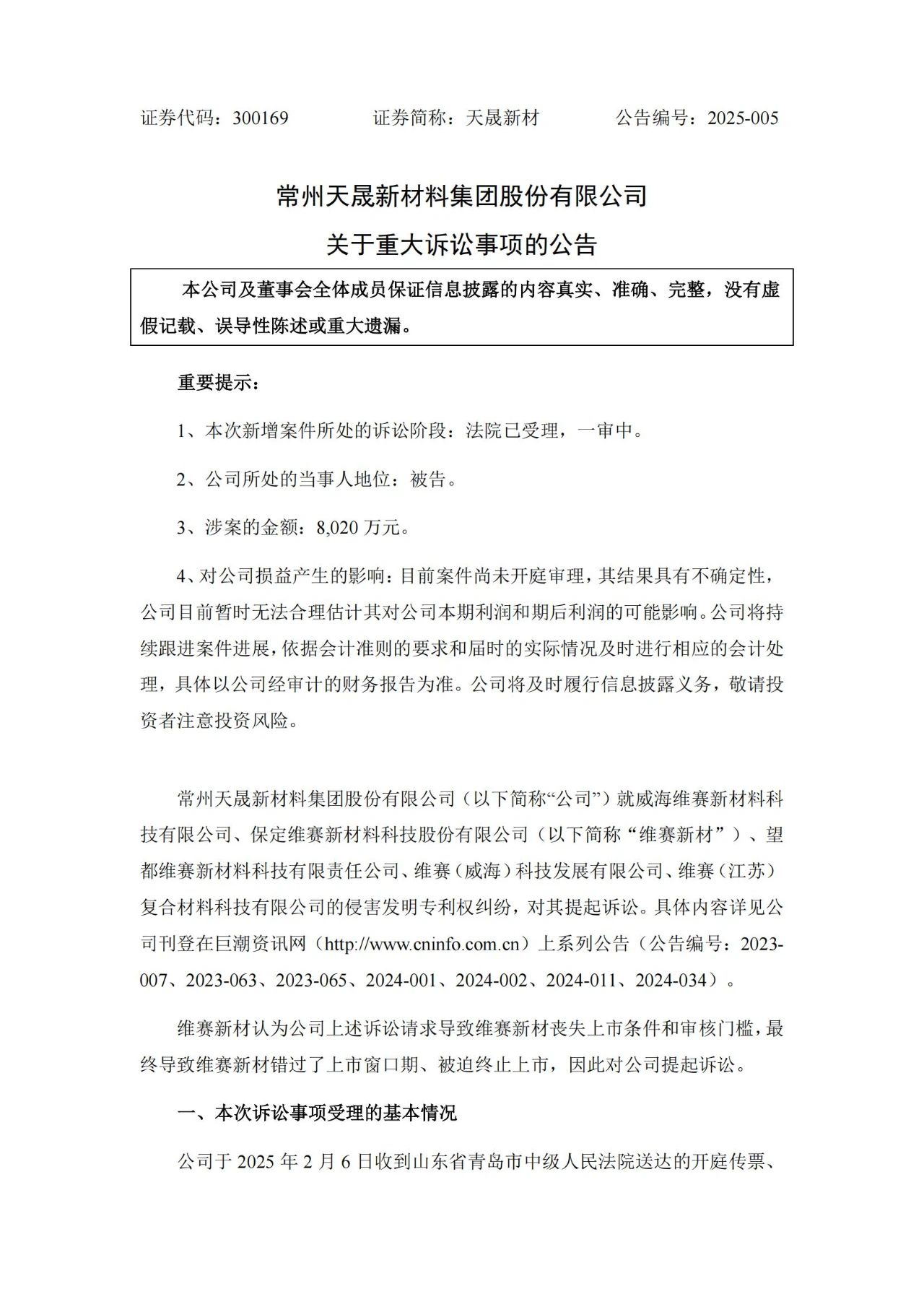 证券代码：300169　　证券简称：天晟新材　　公告编号：2025-005

常州天晟新材料集团股份有限公司
关于重大诉讼事项的公告

本公司及董事会全体成员保证信息披露的内容真实、准确、完整，没有虚假记载、误导性陈述或重大遗漏。

重要提示：

1、本次新增案件所处的诉讼阶段：法院已受理，一审中。

2、公司所处的当事人地位：被告。

3、涉案的金额：8,020 万元。

4、对公司损益产生的影响：目前案件尚未开庭审理，其结果具有不确定性，公司目前暂时无法合理估计其对公司本期利润和期后利润的可能影响。公司将持续跟进案件进展，依据会计准则的要求和届时的实际情况及时进行相应的会计处理，具体以公司经审计的财务报告为准。公司将及时履行信息披露义务，敬请投资者注意投资风险。

常州天晟新材料集团股份有限公司（以下简称“公司”）就威海维赛新材料科技有限公司、保定维赛新材料科技股份有限公司（以下简称“维赛新材”）、望都维赛新材料科技有限责任公司、维赛（威海）科技发展有限公司、维赛（江苏）复合材料科技有限公司的侵害发明专利权纠纷，对其提起诉讼。具体内容详见公司刊登在巨潮资讯网（http://www.cninfo.com.cn）上系列公告（公告编号：2023-007、2023-063、2023-065、2024-001、2024-002、2024-011、2024-034）。

维赛新材认为公司上述诉讼请求导致维赛新材丧失上市条件和审核门槛，最终导致维赛新材错过了上市窗口期、被迫终止上市，因此对公司提起诉讼。

一、本次诉讼事项受理的基本情况

公司于 2025 年 2 月 6 日收到山东省青岛市中级人民法院送达的开庭传票、